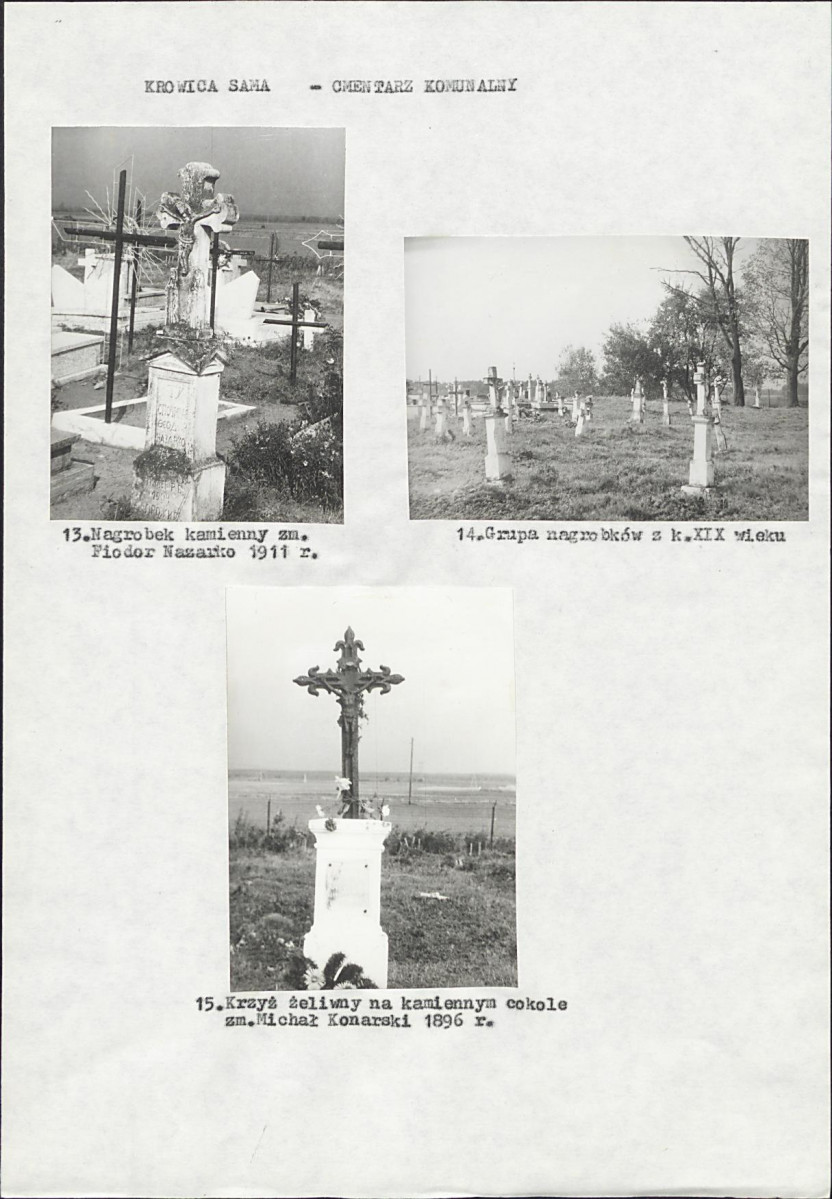 KROWICA SAMA - CMENTARZ KOMUNALNY

13.Nagrobek kamienny zm.
Fiodor Nazarko 1911 r.

14.Grupa nagrobków z k.XIX wieku

15.Krzyż żeliwny na kamiennym cokole
zm.Michał Konarski 1896 r.